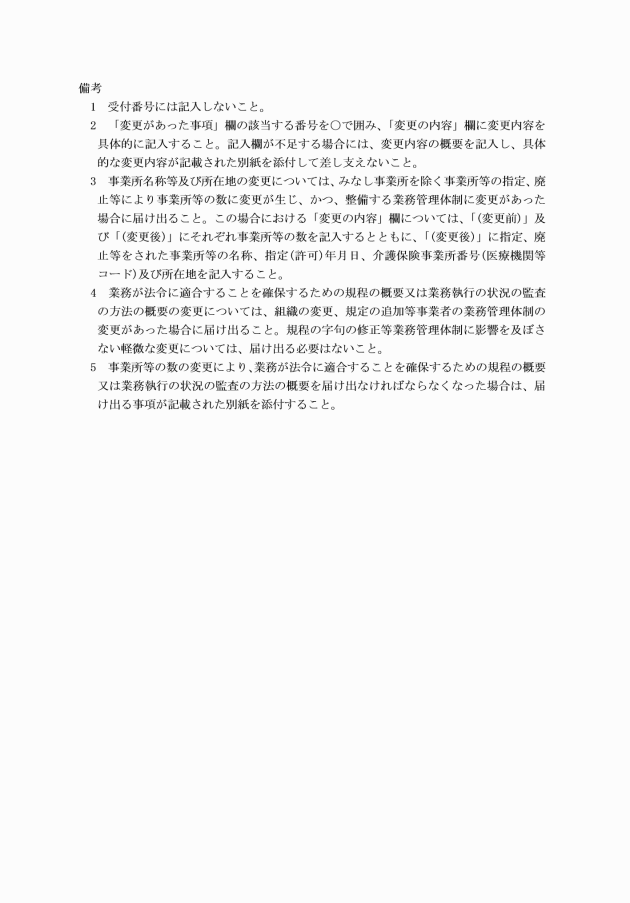 備考
1　受付番号には記入しないこと。
2　「変更があった事項」欄の該当する番号を○で囲み、「変更の内容」欄に変更内容を具体的に記入すること。記入欄が不足する場合には、変更内容の概要を記入し、具体的な変更内容が記載された別紙を添付して差し支えないこと。
3　事業所名称等及び所在地の変更については、みなし事業所を除く事業所等の指定、廃止等により事業所等の数に変更が生じ、かつ、整備する業務管理体制に変更があった場合に届け出ること。この場合における「変更の内容」欄については、「(変更前)」及び「(変更後)」にそれぞれ事業所等の数を記入するとともに、「(変更後)」に指定、廃止等をされた事業所等の名称、指定(許可)年月日、介護保険事業所番号(医療機関等コード)及び所在地を記入すること。
4　業務が法令に適合することを確保するための規程の概要又は業務執行の状況の監査の方法の概要の変更については、組織の変更、規定の追加等事業者の業務管理体制の変更があった場合に届け出ること。規程の字句の修正等業務管理体制に影響を及ぼさない軽微な変更については、届け出る必要はないこと。
5　事業所等の数の変更により、業務が法令に適合することを確保するための規程の概要又は業務執行の状況の監査の方法の概要を届け出なければならなくなった場合は、届け出る事項が記載された別紙を添付すること。